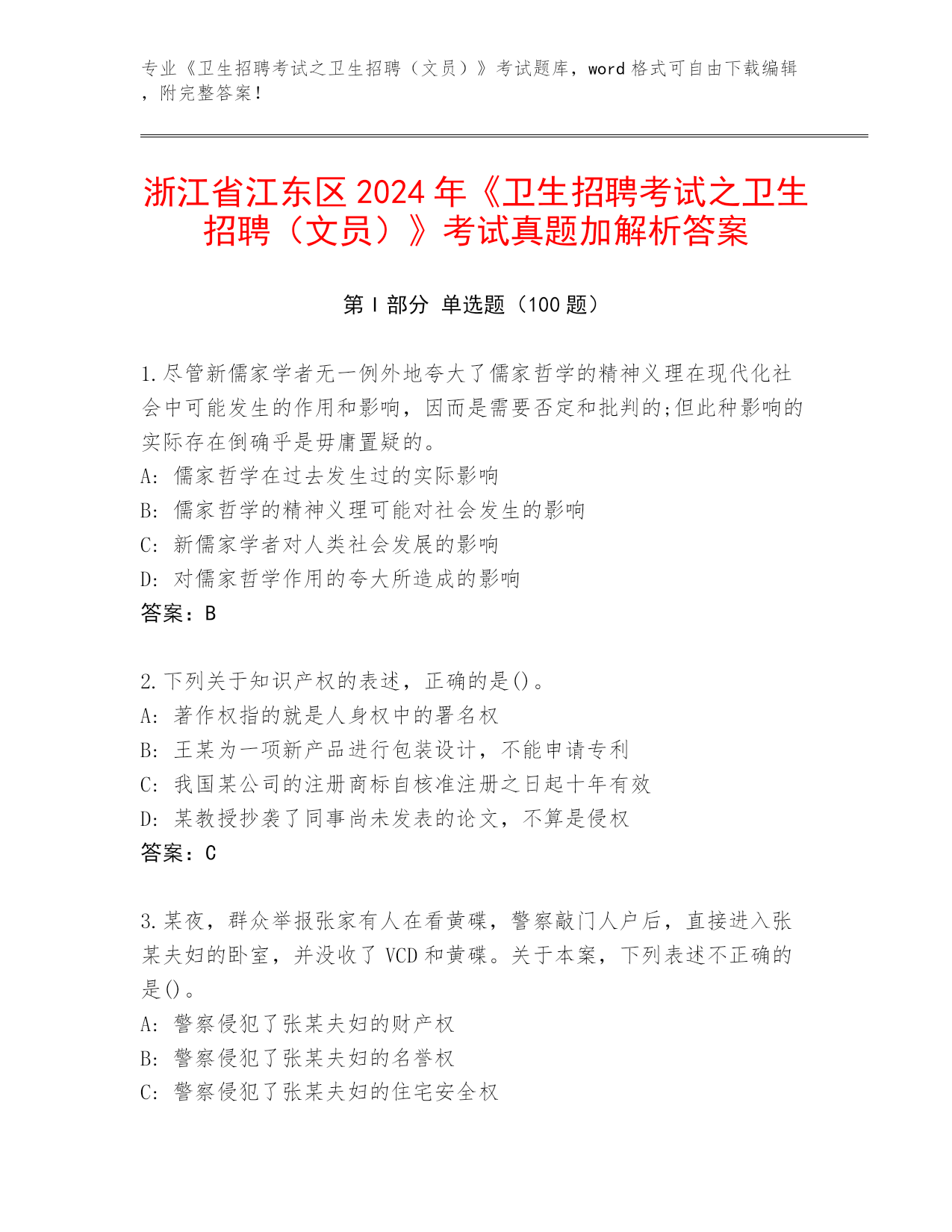 专业《卫生招聘考试之卫生招聘（文员）》考试题库，word 格式可自由下载编辑，附完整答案！

浙江省江东区 2024 年《卫生招聘考试之卫生招聘（文员）》考试真题加解析答案

第 I 部分 单选题（100 题）

1.尽管新儒家学者无一例外地夸大了儒家哲学的精神义理在现代化社会中可能发生的作用和影响，因而是需要否定和批判的;但此种影响的实际存在倒确乎是毋庸置疑的。
A: 儒家哲学在过去发生过的实际影响
B: 儒家哲学的精神义理可能对社会发生的影响
C: 新儒家学者对人类社会发展的影响
D: 对儒家哲学作用的夸大所造成的影响
答案：B

2.下列关于知识产权的表述，正确的是()。
A: 著作权指的就是人身权中的署名权
B: 王某为一项新产品进行包装设计，不能申请专利
C: 我国某公司的注册商标自核准注册之日起十年有效
D: 某教授抄袭了同事尚未发表的论文，不算是侵权
答案：C

3.某夜，群众举报张家有人在看黄碟，警察敲门人户后，直接进入张某夫妇的卧室，并没收了 VCD 和黄碟。关于本案，下列表述不正确的是()。
A: 警察侵犯了张某夫妇的财产权
B: 警察侵犯了张某夫妇的名誉权
C: 警察侵犯了张某夫妇的住宅安全权